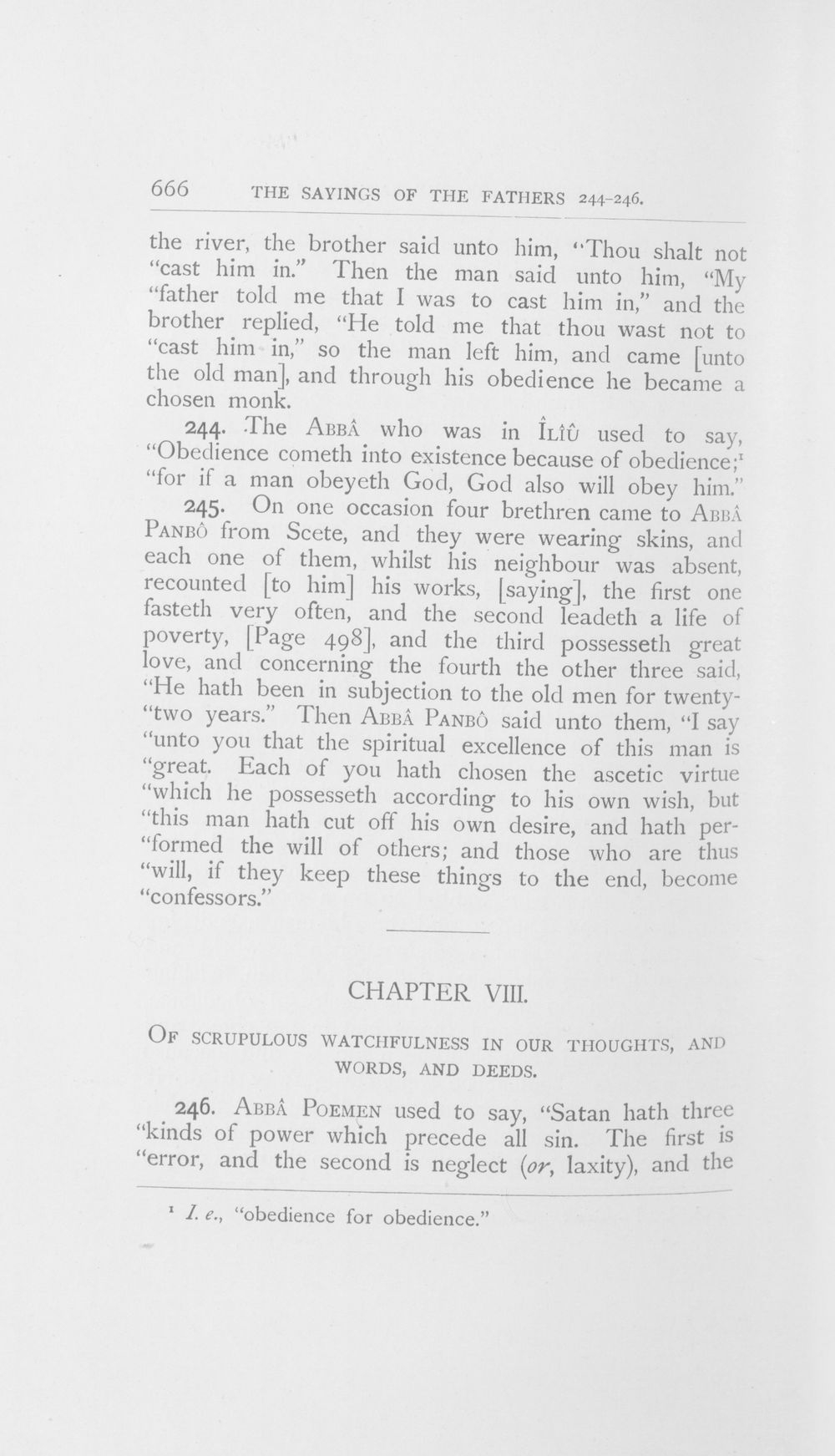 666 THE SAYINGS OF THE FATHERS 244-246.

the river, the brother said unto him, "Thou shalt not "cast him in." Then the man said unto him, "My "father told me that I was to cast him in," and the brother replied, "He told me that thou wast not to "cast him in," so the man left him, and came [unto the old man], and through his obedience he became a chosen monk.

244. The ABBÂ who was in ÎLÎÛ used to say, "Obedience cometh into existence because of obedience;$^{1}$ "for if a man obeyeth God, God also will obey him."

245. On one occasion four brethren came to ABBÂ PANBÔ from Scete, and they were wearing skins, and each one of them, whilst his neighbour was absent, recounted [to him] his works, [saying], the first one fasteth very often, and the second leadeth a life of poverty, [Page 498], and the third possesseth great love, and concerning the fourth the other three said, "He hath been in subjection to the old men for twenty-"two years." Then ABBÂ PANBÔ said unto them, "I say "unto you that the spiritual excellence of this man is "great. Each of you hath chosen the ascetic virtue "which he possesseth according to his own wish, but "this man hath cut off his own desire, and hath per-"formed the will of others; and those who are thus "will, if they keep these things to the end, become "confessors."

CHAPTER VIII.

OF SCRUPULOUS WATCHFULNESS IN OUR THOUGHTS, AND WORDS, AND DEEDS.

246. ABBÂ POEMEN used to say, "Satan hath three "kinds of power which precede all sin. The first is "error, and the second is neglect (or, laxity), and the

$^{1}$ I. e., "obedience for obedience."